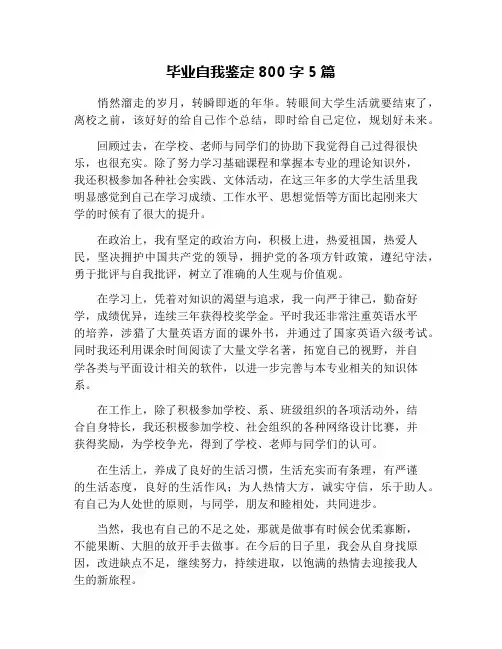 毕业自我鉴定 800 字 5 篇

悄然溜走的岁月，转瞬即逝的年华。转眼间大学生活就要结束了，离校之前，该好好的给自己作个总结，即时给自己定位，规划好未来。

回顾过去，在学校、老师与同学们的协助下我觉得自己过得很快乐，也很充实。除了努力学习基础课程和掌握本专业的理论知识外，我还积极参加各种社会实践、文体活动，在这三年多的大学生活里我明显感觉到自己在学习成绩、工作水平、思想觉悟等方面比起刚来大学的时候有了很大的提升。

在政治上，我有坚定的政治方向，积极上进，热爱祖国，热爱人民，坚决拥护中国共产党的领导，拥护党的各项方针政策，遵纪守法，勇于批评与自我批评，树立了准确的人生观与价值观。

在学习上，凭着对知识的渴望与追求，我一向严于律己，勤奋好学，成绩优异，连续三年获得校奖学金。平时我还非常注重英语水平的培养，涉猎了大量英语方面的课外书，并通过了国家英语六级考试。同时我还利用课余时间阅读了大量文学名著，拓宽自己的视野，并自学各类与平面设计相关的软件，以进一步完善与本专业相关的知识体系。

在工作上，除了积极参加学校、系、班级组织的各项活动外，结合自身特长，我还积极参加学校、社会组织的各种网络设计比赛，并获得奖励，为学校争光，得到了学校、老师与同学们的认可。

在生活上，养成了良好的生活习惯，生活充实而有条理，有严谨的生活态度，良好的生活作风；为人热情大方，诚实守信，乐于助人。有自己为人处世的原则，与同学，朋友和睦相处，共同进步。

当然，我也有自己的不足之处，那就是做事有时候会优柔寡断，不能果断、大胆的放开手去做事。在今后的日子里，我会从自身找原因，改进缺点不足，继续努力，持续进取，以饱满的热情去迎接我人生的新旅程。